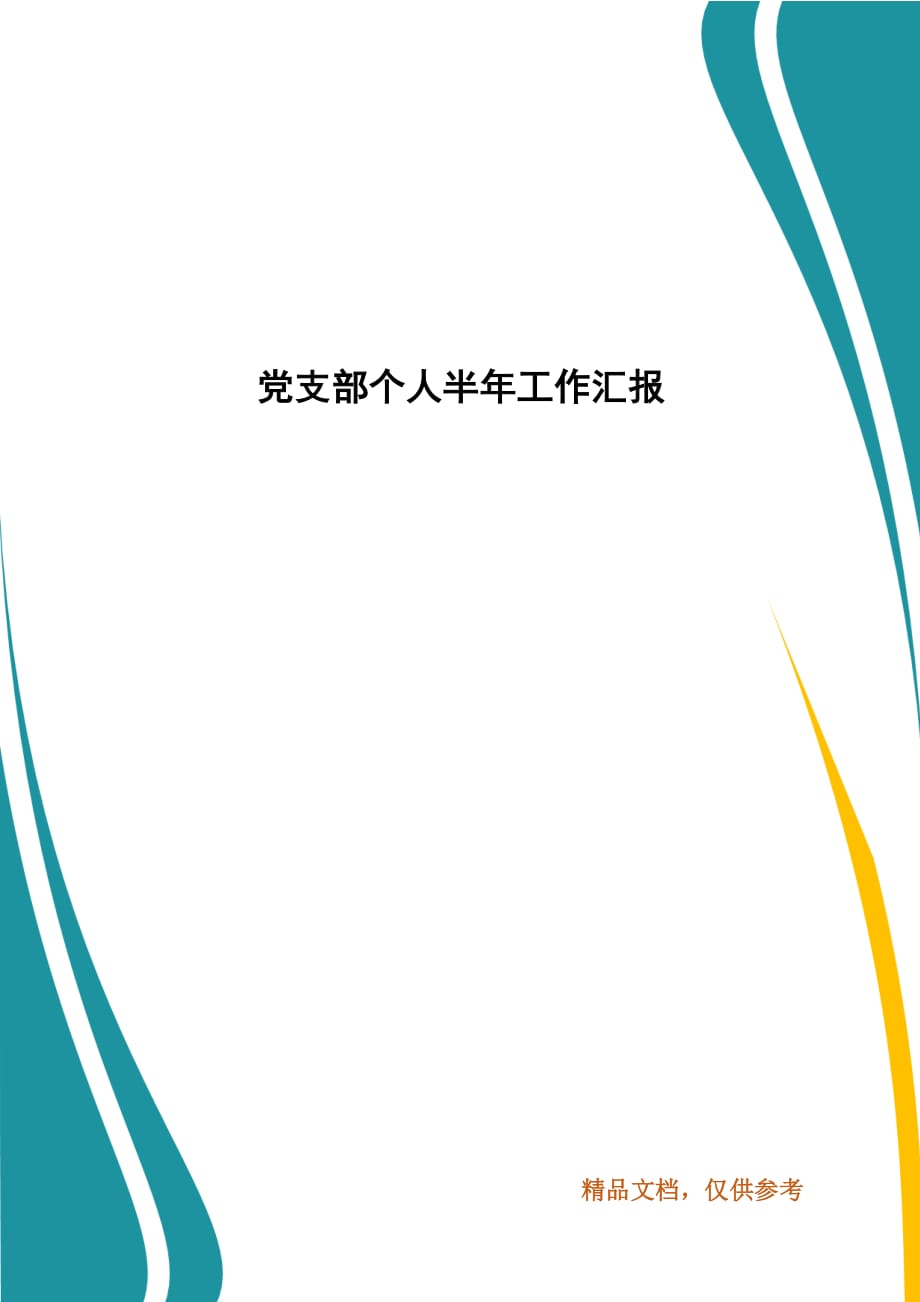 党支部个人半年工作汇报

精品文档，仅供参考